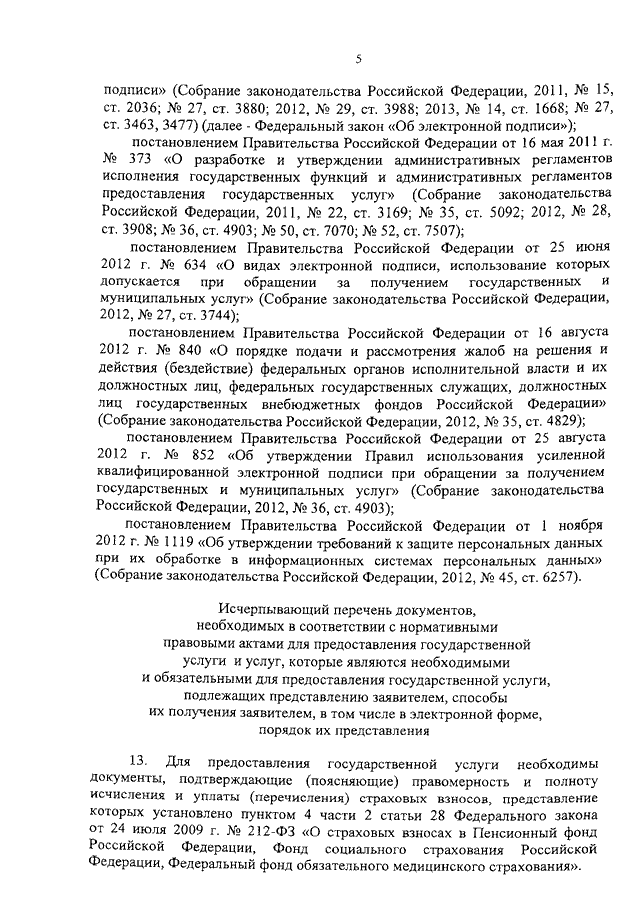 5

подписи» (Собрание законодательства Российской Федерации, 2011, № 15, ст. 2036; № 27, ст. 3880; 2012, № 29, ст. 3988; 2013, № 14, ст. 1668; № 27, ст. 3463, 3477) (далее - Федеральный закон «Об электронной подписи»);

постановлением Правительства Российской Федерации от 16 мая 2011 г. № 373 «О разработке и утверждении административных регламентов исполнения государственных функций и административных регламентов предоставления государственных услуг» (Собрание законодательства Российской Федерации, 2011, № 22, ст. 3169; № 35, ст. 5092; 2012, № 28, ст. 3908; № 36, ст. 4903; № 50, ст. 7070; № 52, ст. 7507);

постановлением Правительства Российской Федерации от 25 июня 2012 г. № 634 «О видах электронной подписи, использование которых допускается при обращении за получением государственных и муниципальных услуг» (Собрание законодательства Российской Федерации, 2012, № 27, ст. 3744);

постановлением Правительства Российской Федерации от 16 августа 2012 г. № 840 «О порядке подачи и рассмотрения жалоб на решения и действия (бездействие) федеральных органов исполнительной власти и их должностных лиц, федеральных государственных служащих, должностных лиц государственных внебюджетных фондов Российской Федерации» (Собрание законодательства Российской Федерации, 2012, № 35, ст. 4829);

постановлением Правительства Российской Федерации от 25 августа 2012 г. № 852 «Об утверждении Правил использования усиленной квалифицированной электронной подписи при обращении за получением государственных и муниципальных услуг» (Собрание законодательства Российской Федерации, 2012, № 36, ст. 4903);

постановлением Правительства Российской Федерации от 1 ноября 2012 г. № 1119 «Об утверждении требований к защите персональных данных при их обработке в информационных системах персональных данных» (Собрание законодательства Российской Федерации, 2012, № 45, ст. 6257).

Исчерпывающий перечень документов, необходимых в соответствии с нормативными правовыми актами для предоставления государственной услуги и услуг, которые являются необходимыми и обязательными для предоставления государственной услуги, подлежащих представлению заявителем, способы их получения заявителем, в том числе в электронной форме, порядок их представления

13. Для предоставления государственной услуги необходимы документы, подтверждающие (поясняющие) правомерность и полноту исчисления и уплаты (перечисления) страховых взносов, представление которых установлено пунктом 4 части 2 статьи 28 Федерального закона от 24 июля 2009 г. № 212-ФЗ «О страховых взносах в Пенсионный фонд Российской Федерации, Фонд социального страхования Российской Федерации, Федеральный фонд обязательного медицинского страхования».